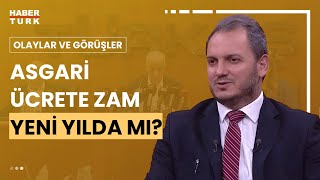 HABER TURK

OLAYLAR VE GÖRÜŞLER

ASGARİ ÜCRETE ZAM YENİ YILDA MI?